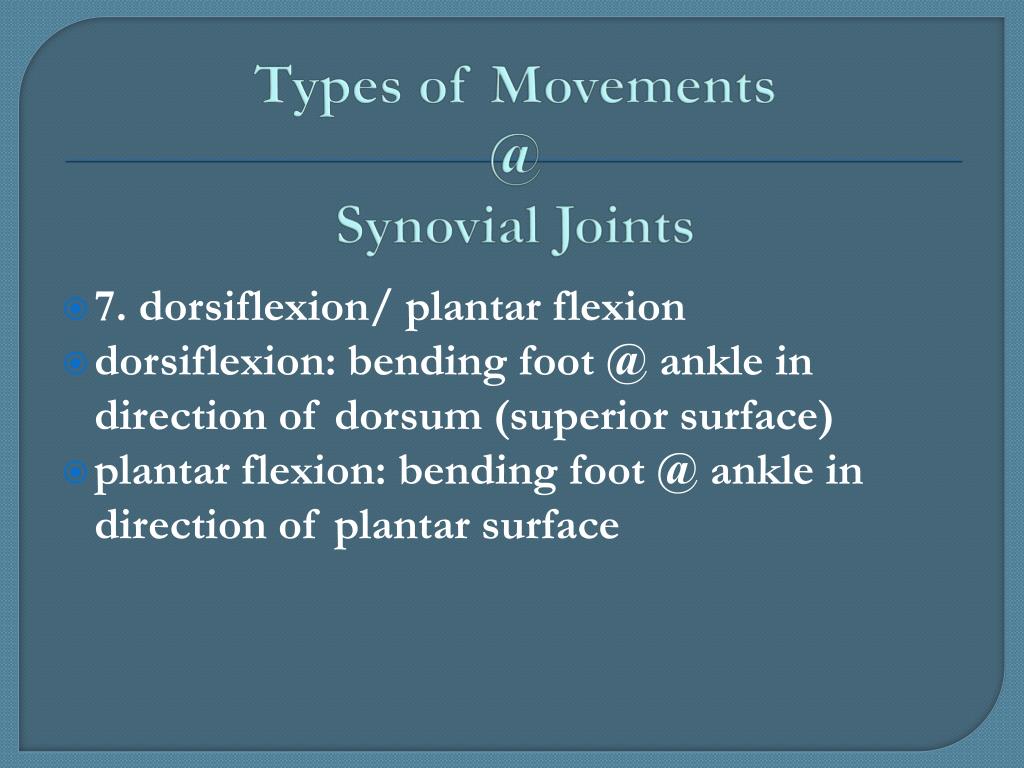 Types of Movements
@
Synovial Joints

7. dorsiflexion/ plantar flexion

dorsiflexion: bending foot @ ankle in direction of dorsum (superior surface)

plantar flexion: bending foot @ ankle in direction of plantar surface